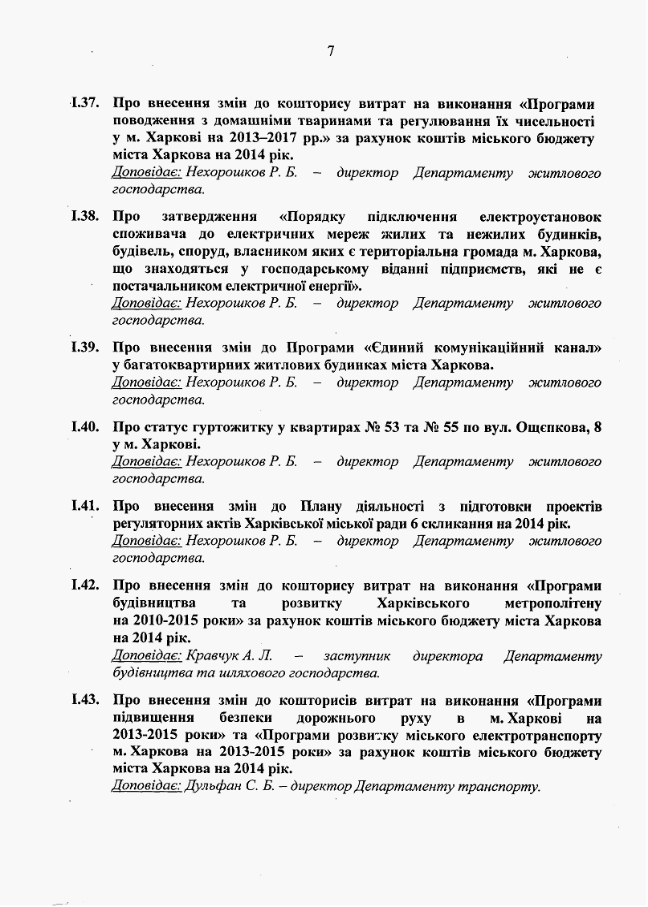 7

I.37. Про внесення змін до кошторису витрат на виконання «Програми поводження з домашніми тваринами та регулювання їх чисельності у м. Харкові на 2013–2017 рр.» за рахунок коштів міського бюджету міста Харкова на 2014 рік.
Доповідає: Нехорошков Р. Б. – директор Департаменту житлового господарства.

I.38. Про затвердження «Порядку підключення електроустановок споживача до електричних мереж жилих та нежилих будинків, будівель, споруд, власником яких є територіальна громада м. Харкова, що знаходяться у господарському віданні підприємств, які не є постачальником електричної енергії».
Доповідає: Нехорошков Р. Б. – директор Департаменту житлового господарства.

I.39. Про внесення змін до Програми «Єдиний комунікаційний канал» у багатоквартирних житлових будинках міста Харкова.
Доповідає: Нехорошков Р. Б. – директор Департаменту житлового господарства.

I.40. Про статус гуртожитку у квартирах № 53 та № 55 по вул. Ощепкова, 8 у м. Харкові.
Доповідає: Нехорошков Р. Б. – директор Департаменту житлового господарства.

I.41. Про внесення змін до Плану діяльності з підготовки проектів регуляторних актів Харківської міської ради 6 скликання на 2014 рік.
Доповідає: Нехорошков Р. Б. – директор Департаменту житлового господарства.

I.42. Про внесення змін до кошторису витрат на виконання «Програми будівництва та розвитку Харківського метрополітену на 2010-2015 роки» за рахунок коштів міського бюджету міста Харкова на 2014 рік.
Доповідає: Кравчук А. Л. – заступник директора Департаменту будівництва та шляхового господарства.

I.43. Про внесення змін до кошторисів витрат на виконання «Програми підвищення безпеки дорожнього руху в м. Харкові на 2013-2015 роки» та «Програми розвитку міського електротранспорту м. Харкова на 2013-2015 роки» за рахунок коштів міського бюджету міста Харкова на 2014 рік.
Доповідає: Дульфан С. Б. – директор Департаменту транспорту.